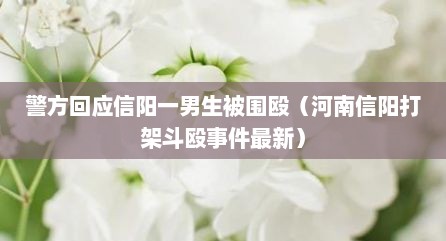 警方回应信阳一男生被围殴（河南信阳打架斗殴事件最新）